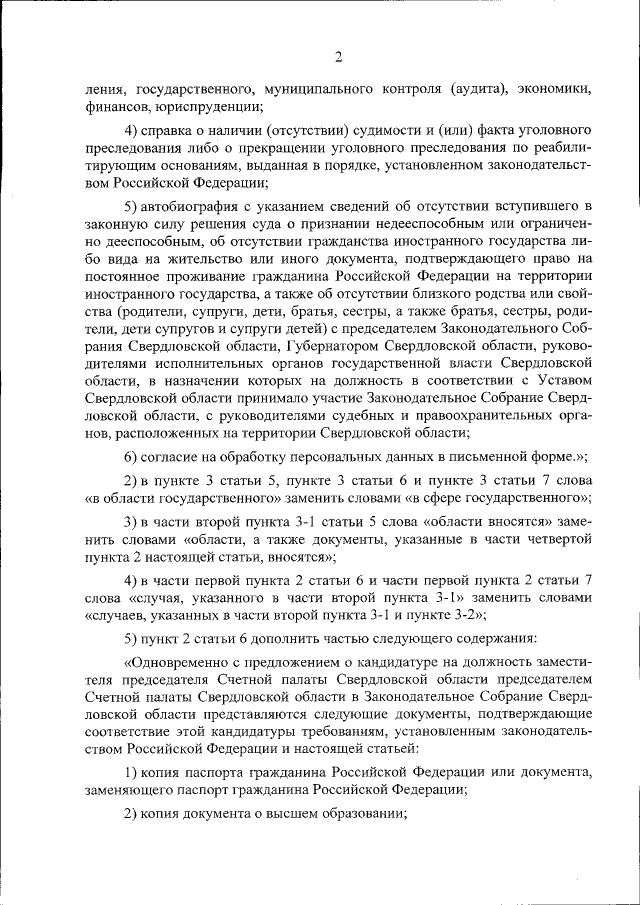 2

ления, государственного, муниципального контроля (аудита), экономики, финансов, юриспруденции;

4) справка о наличии (отсутствии) судимости и (или) факта уголовного преследования либо о прекращении уголовного преследования по реабилитирующим основаниям, выданная в порядке, установленном законодательством Российской Федерации;

5) автобиография с указанием сведений об отсутствии вступившего в законную силу решения суда о признании недееспособным или ограниченно дееспособным, об отсутствии гражданства иностранного государства либо вида на жительство или иного документа, подтверждающего право на постоянное проживание гражданина Российской Федерации на территории иностранного государства, а также об отсутствии близкого родства или свойства (родители, супруги, дети, братья, сестры, а также братья, сестры, родители, дети супругов и супруги детей) с председателем Законодательного Собрания Свердловской области, Губернатором Свердловской области, руководителями исполнительных органов государственной власти Свердловской области, в назначении которых на должность в соответствии с Уставом Свердловской области принимало участие Законодательное Собрание Свердловской области, с руководителями судебных и правоохранительных органов, расположенных на территории Свердловской области;

6) согласие на обработку персональных данных в письменной форме.»;

2) в пункте 3 статьи 5, пункте 3 статьи 6 и пункте 3 статьи 7 слова «в области государственного» заменить словами «в сфере государственного»;

3) в части второй пункта 3-1 статьи 5 слова «области вносятся» заменить словами «области, а также документы, указанные в части четвертой пункта 2 настоящей статьи, вносятся»;

4) в части первой пункта 2 статьи 6 и части первой пункта 2 статьи 7 слова «случая, указанного в части второй пункта 3-1» заменить словами «случаев, указанных в части второй пункта 3-1 и пункте 3-2»;

5) пункт 2 статьи 6 дополнить частью следующего содержания:

«Одновременно с предложением о кандидатуре на должность заместителя председателя Счетной палаты Свердловской области председателем Счетной палаты Свердловской области в Законодательное Собрание Свердловской области представляются следующие документы, подтверждающие соответствие этой кандидатуры требованиям, установленным законодательством Российской Федерации и настоящей статьей:

1) копия паспорта гражданина Российской Федерации или документа, заменяющего паспорт гражданина Российской Федерации;

2) копия документа о высшем образовании;